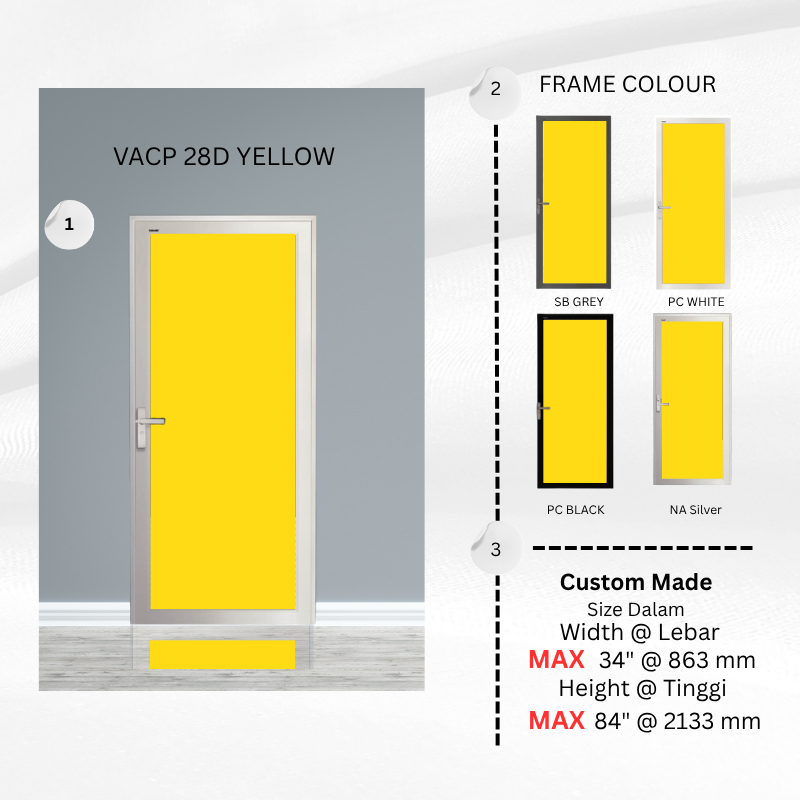 VACP 28D YELLOW

1

2

FRAME COLOUR

SB GREY

PC WHITE

PC BLACK

NA Silver

3

Custom Made
Size Dalam
Width @ Lebar
MAX 34" @ 863 mm
Height @ Tinggi
MAX 84" @ 2133 mm